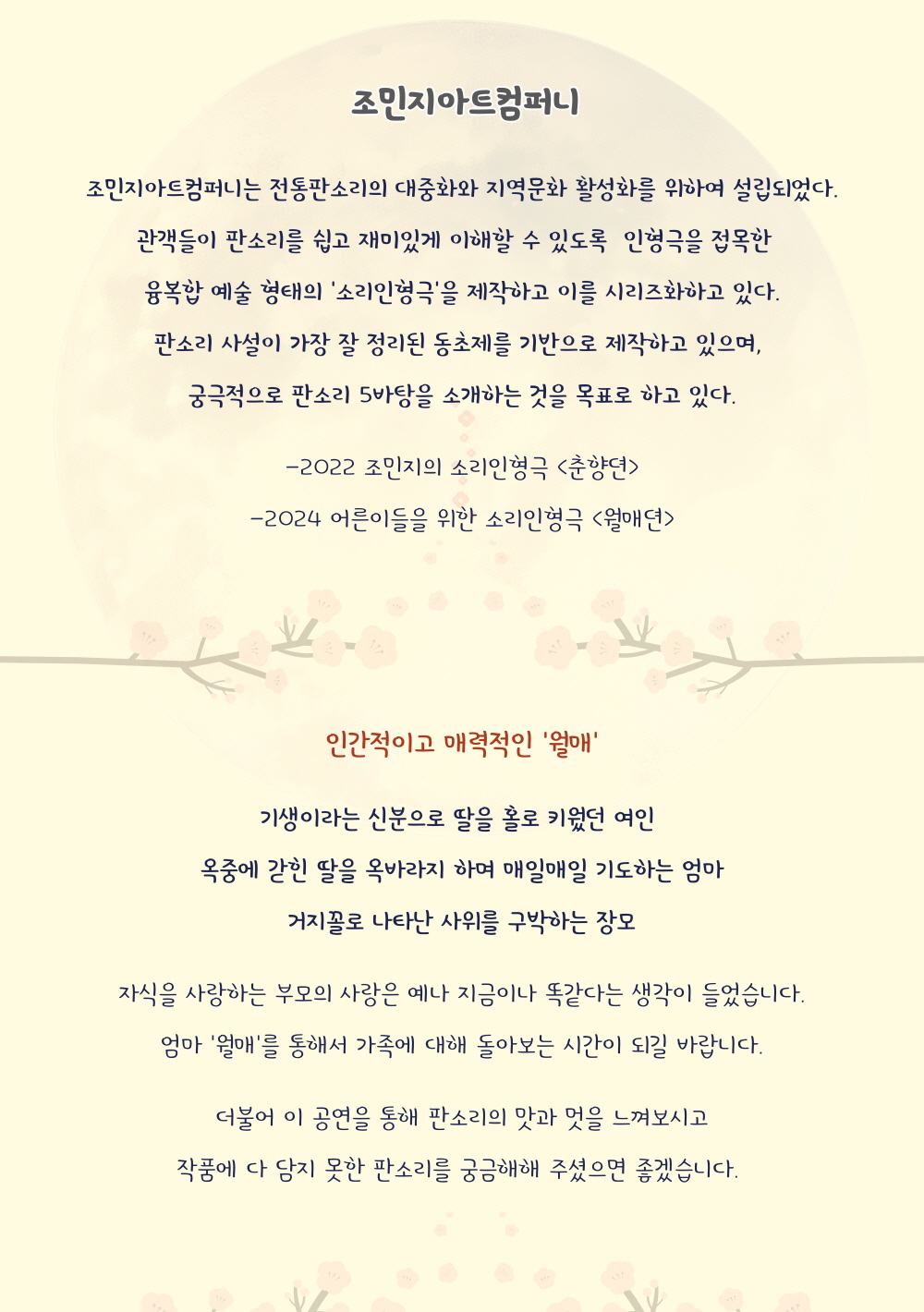 조민지아트컴퍼니

조민지아트컴퍼니는 전통판소리의 대중화와 지역문화 활성화를 위하여 설립되었다.

관객들이 판소리를 쉽고 재미있게 이해할 수 있도록 인형극을 접목한

융복합 예술 형태의 '소리인형극'을 제작하고 이를 시리즈화하고 있다.

판소리 사설이 가장 잘 정리된 동초제를 기반으로 제작하고 있으며,

궁극적으로 판소리 5바탕을 소개하는 것을 목표로 하고 있다.

-2022 조민지의 소리인형극 <춘향뎐>

-2024 어른이들을 위한 소리인형극 <월매뎐>

인간적이고 매력적인 '월매'

기생이라는 신분으로 딸을 홀로 키웠던 여인

옥중에 갇힌 딸을 옥바라지 하며 매일매일 기도하는 엄마

거지꼴로 나타난 사위를 구박하는 장모

자식을 사랑하는 부모의 사랑은 예나 지금이나 똑같다는 생각이 들었습니다.

엄마 '월매'를 통해서 가족에 대해 돌아보는 시간이 되길 바랍니다.

더불어 이 공연을 통해 판소리의 맛과 멋을 느껴보시고

작품에 다 담지 못한 판소리를 궁금해해 주셨으면 좋겠습니다.